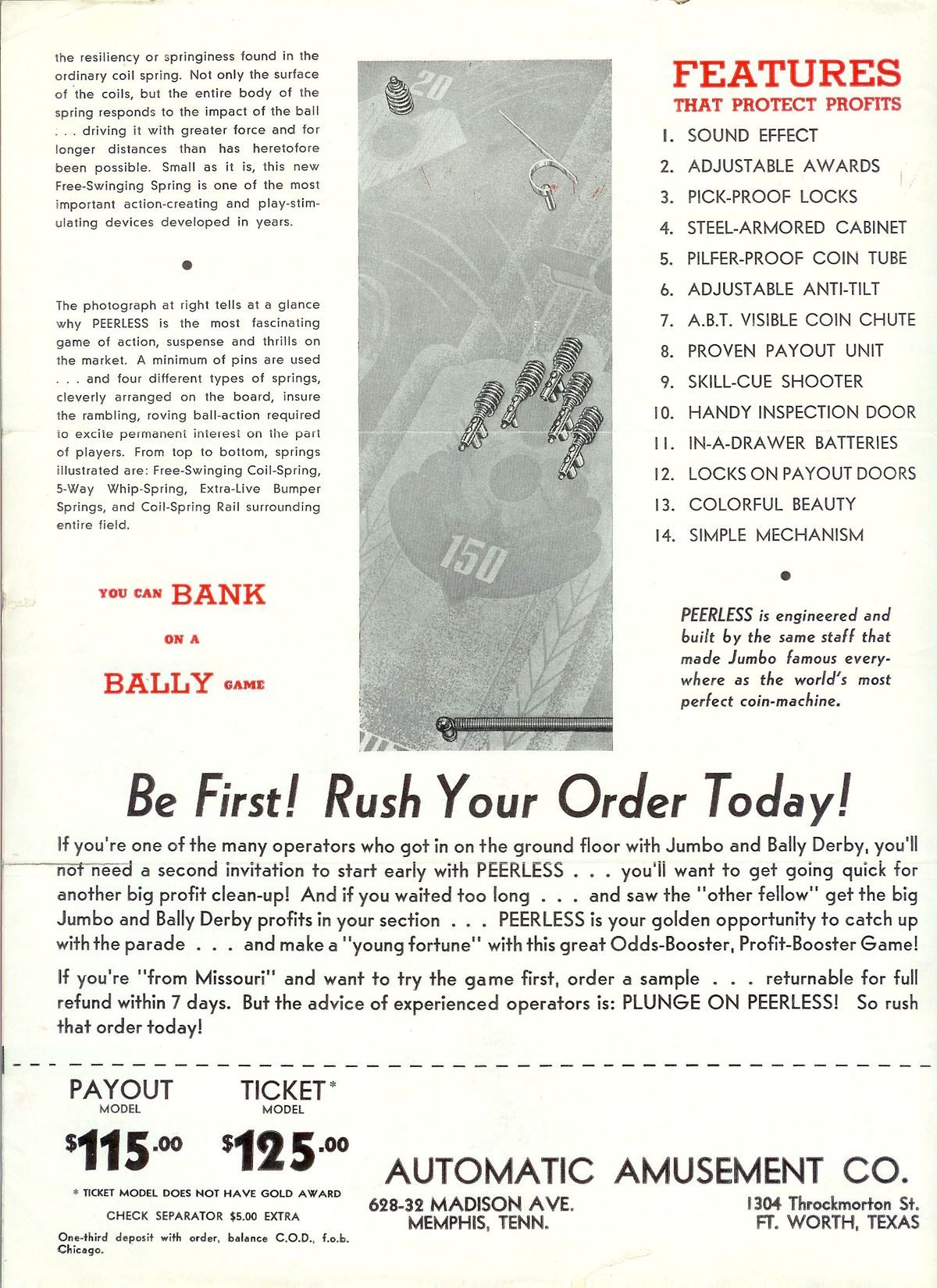 the resiliency or springiness found in the ordinary coil spring. Not only the surface of the coils, but the entire body of the spring responds to the impact of the ball . . . driving it with greater force and for longer distances than has heretofore been possible. Small as it is, this new Free-Swinging Spring is one of the most important action-creating and play-stimulating devices developed in years.

The photograph at right tells at a glance why PEERLESS is the most fascinating game of action, suspense and thrills on the market. A minimum of pins are used . . . and four different types of springs, cleverly arranged on the board, insure the rambling, roving ball-action required to excite permanent interest on the part of players. From top to bottom, springs illustrated are: Free-Swinging Coil-Spring, 5-Way Whip-Spring, Extra-Live Bumper Springs, and Coil-Spring Rail surrounding entire field.

YOU CAN BANK ON A BALLY GAME

20

150

FEATURES
THAT PROTECT PROFITS

1. SOUND EFFECT
2. ADJUSTABLE AWARDS
3. PICK-PROOF LOCKS
4. STEEL-ARMORED CABINET
5. PILFER-PROOF COIN TUBE
6. ADJUSTABLE ANTI-TILT
7. A.B.T. VISIBLE COIN CHUTE
8. PROVEN PAYOUT UNIT
9. SKILL-CUE SHOOTER
10. HANDY INSPECTION DOOR
11. IN-A-DRAWER BATTERIES
12. LOCKS ON PAYOUT DOORS
13. COLORFUL BEAUTY
14. SIMPLE MECHANISM

PEERLESS is engineered and built by the same staff that made Jumbo famous everywhere as the world's most perfect coin-machine.

Be First! Rush Your Order Today!

If you're one of the many operators who got in on the ground floor with Jumbo and Bally Derby, you'll not need a second invitation to start early with PEERLESS . . . you'll want to get going quick for another big profit clean-up! And if you waited too long . . . and saw the "other fellow" get the big Jumbo and Bally Derby profits in your section . . . PEERLESS is your golden opportunity to catch up with the parade . . . and make a "young fortune" with this great Odds-Booster, Profit-Booster Game!

If you're "from Missouri" and want to try the game first, order a sample . . . returnable for full refund within 7 days. But the advice of experienced operators is: PLUNGE ON PEERLESS! So rush that order today!

PAYOUT MODEL $115.00

TICKET* MODEL $125.00

* TICKET MODEL DOES NOT HAVE GOLD AWARD
CHECK SEPARATOR $5.00 EXTRA
One-third deposit with order, balance C.O.D., f.o.b. Chicago.

AUTOMATIC AMUSEMENT CO.

628-32 MADISON AVE.
MEMPHIS, TENN.

1304 Throckmorton St.
FT. WORTH, TEXAS